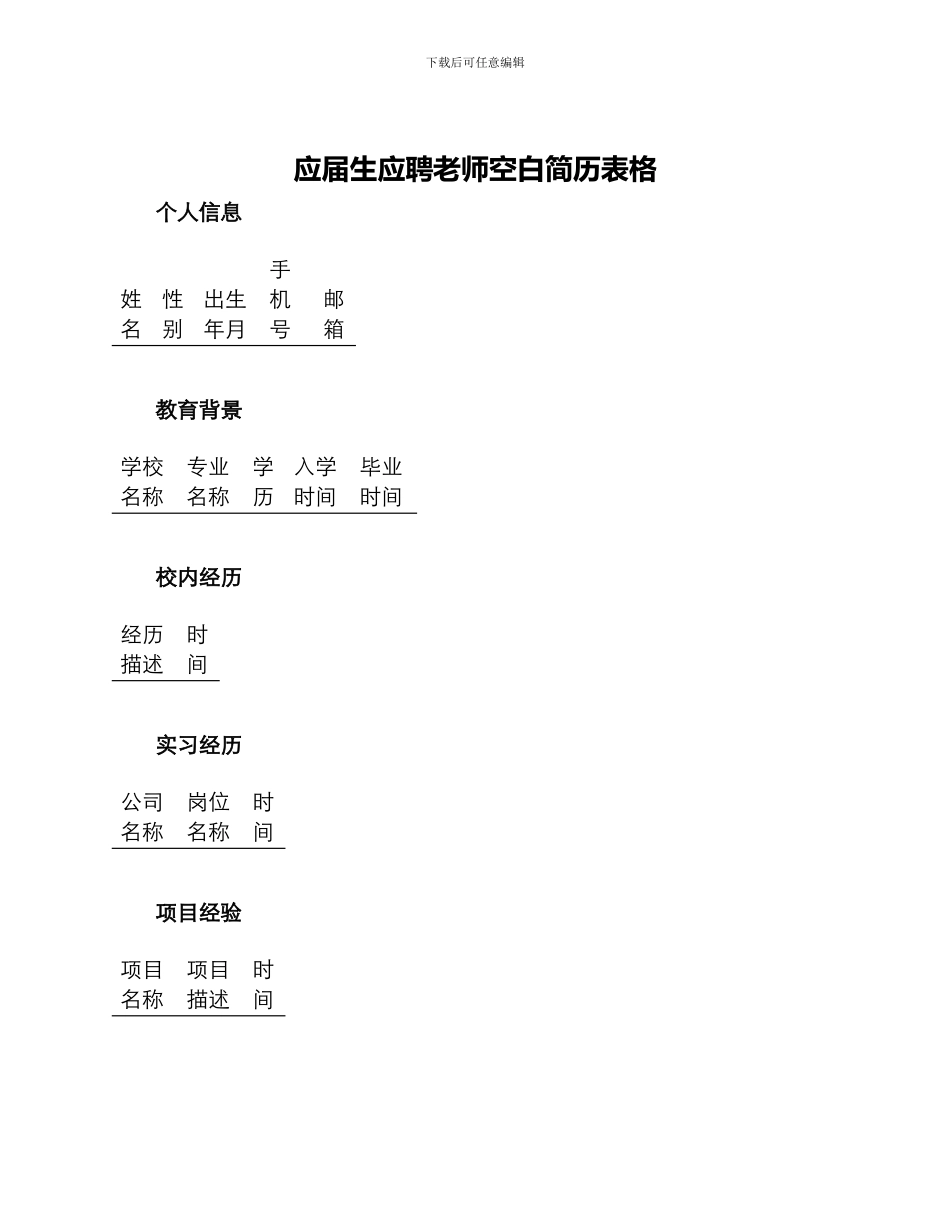 下载后可任意编辑

应届生应聘老师空白简历表格

个人信息

| 姓名 | 性别 | 出生年月 | 手机号 | 邮箱 |
|---|---|---|---|---|

教育背景

| 学校名称 | 专业名称 | 学历 | 入学时间 | 毕业时间 |
|---|---|---|---|---|

校内经历

| 经历描述 | 时间 |
|---|---|

实习经历

| 公司名称 | 岗位名称 | 时间 |
|---|---|---|

项目经验

| 项目名称 | 项目描述 | 时间 |
|---|---|---|